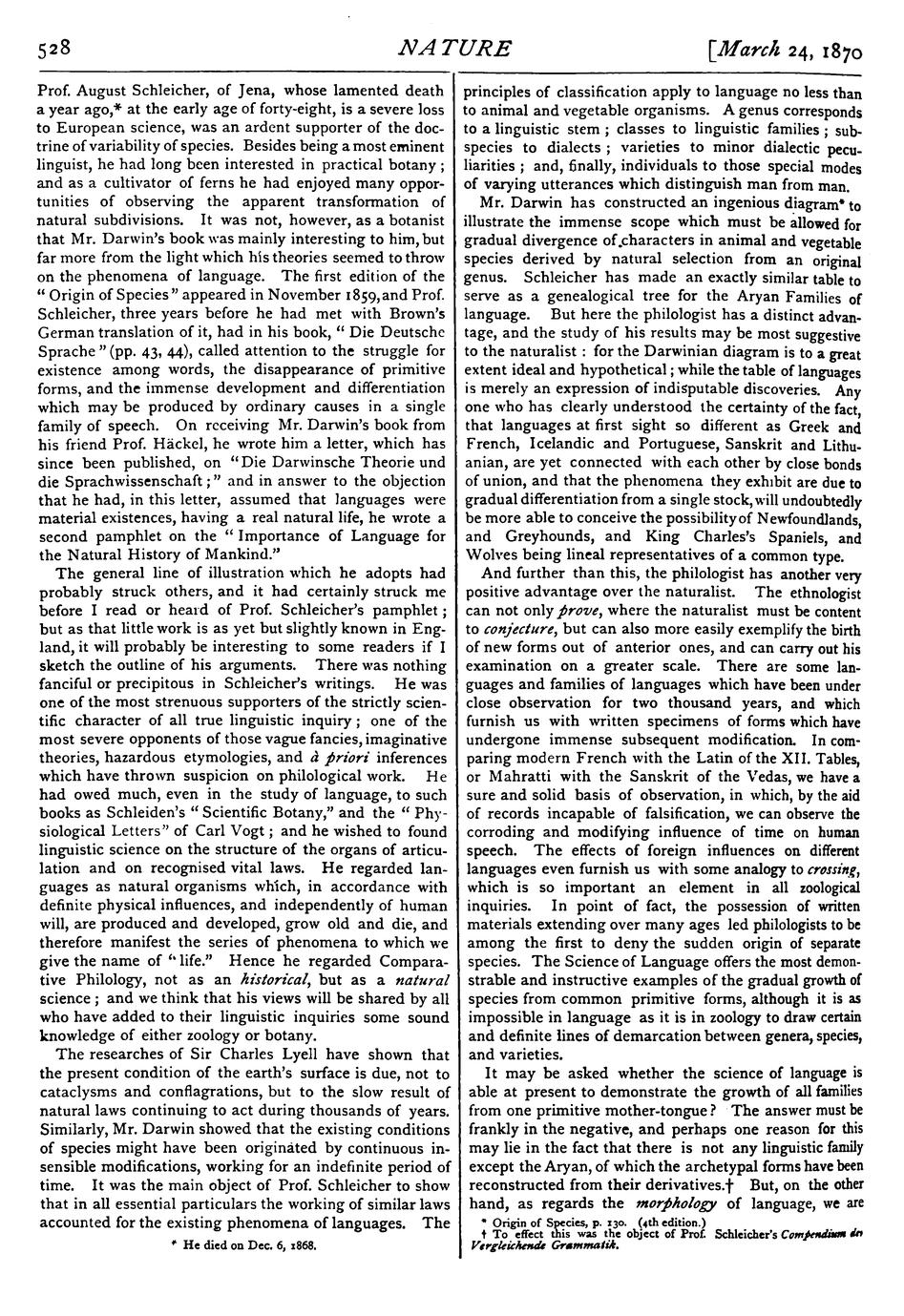 528

NATURE

[March 24, 1870

Prof. August Schleicher, of Jena, whose lamented death a year ago,* at the early age of forty-eight, is a severe loss to European science, was an ardent supporter of the doctrine of variability of species. Besides being a most eminent linguist, he had long been interested in practical botany; and as a cultivator of ferns he had enjoyed many opportunities of observing the apparent transformation of natural subdivisions. It was not, however, as a botanist that Mr. Darwin's book was mainly interesting to him, but far more from the light which his theories seemed to throw on the phenomena of language. The first edition of the "Origin of Species" appeared in November 1859, and Prof. Schleicher, three years before he had met with Brown's German translation of it, had in his book, "Die Deutsche Sprache" (pp. 43, 44), called attention to the struggle for existence among words, the disappearance of primitive forms, and the immense development and differentiation which may be produced by ordinary causes in a single family of speech. On receiving Mr. Darwin's book from his friend Prof. Häckel, he wrote him a letter, which has since been published, on "Die Darwinsche Theorie und die Sprachwissenschaft;" and in answer to the objection that he had, in this letter, assumed that languages were material existences, having a real natural life, he wrote a second pamphlet on the "Importance of Language for the Natural History of Mankind."

The general line of illustration which he adopts had probably struck others, and it had certainly struck me before I read or heard of Prof. Schleicher's pamphlet; but as that little work is as yet but slightly known in England, it will probably be interesting to some readers if I sketch the outline of his arguments. There was nothing fanciful or precipitous in Schleicher's writings. He was one of the most strenuous supporters of the strictly scientific character of all true linguistic inquiry; one of the most severe opponents of those vague fancies, imaginative theories, hazardous etymologies, and à priori inferences which have thrown suspicion on philological work. He had owed much, even in the study of language, to such books as Schleiden's "Scientific Botany," and the "Physiological Letters" of Carl Vogt; and he wished to found linguistic science on the structure of the organs of articulation and on recognised vital laws. He regarded languages as natural organisms which, in accordance with definite physical influences, and independently of human will, are produced and developed, grow old and die, and therefore manifest the series of phenomena to which we give the name of "life." Hence he regarded Comparative Philology, not as an historical, but as a natural science; and we think that his views will be shared by all who have added to their linguistic inquiries some sound knowledge of either zoology or botany.

The researches of Sir Charles Lyell have shown that the present condition of the earth's surface is due, not to cataclysms and conflagrations, but to the slow result of natural laws continuing to act during thousands of years. Similarly, Mr. Darwin showed that the existing conditions of species might have been originated by continuous insensible modifications, working for an indefinite period of time. It was the main object of Prof. Schleicher to show that in all essential particulars the working of similar laws accounted for the existing phenomena of languages. The

* He died on Dec. 6, 1868.

principles of classification apply to language no less than to animal and vegetable organisms. A genus corresponds to a linguistic stem; classes to linguistic families; subspecies to dialects; varieties to minor dialectic peculiarities; and, finally, individuals to those special modes of varying utterances which distinguish man from man.

Mr. Darwin has constructed an ingenious diagram* to illustrate the immense scope which must be allowed for gradual divergence of characters in animal and vegetable species derived by natural selection from an original genus. Schleicher has made an exactly similar table to serve as a genealogical tree for the Aryan Families of language. But here the philologist has a distinct advantage, and the study of his results may be most suggestive to the naturalist: for the Darwinian diagram is to a great extent ideal and hypothetical; while the table of languages is merely an expression of indisputable discoveries. Any one who has clearly understood the certainty of the fact, that languages at first sight so different as Greek and French, Icelandic and Portuguese, Sanskrit and Lithuanian, are yet connected with each other by close bonds of union, and that the phenomena they exhibit are due to gradual differentiation from a single stock, will undoubtedly be more able to conceive the possibility of Newfoundlands, and Greyhounds, and King Charles's Spaniels, and Wolves being lineal representatives of a common type.

And further than this, the philologist has another very positive advantage over the naturalist. The ethnologist can not only prove, where the naturalist must be content to conjecture, but can also more easily exemplify the birth of new forms out of anterior ones, and can carry out his examination on a greater scale. There are some languages and families of languages which have been under close observation for two thousand years, and which furnish us with written specimens of forms which have undergone immense subsequent modification. In comparing modern French with the Latin of the XII. Tables, or Mahratti with the Sanskrit of the Vedas, we have a sure and solid basis of observation, in which, by the aid of records incapable of falsification, we can observe the corroding and modifying influence of time on human speech. The effects of foreign influences on different languages even furnish us with some analogy to crossing, which is so important an element in all zoological inquiries. In point of fact, the possession of written materials extending over many ages led philologists to be among the first to deny the sudden origin of separate species. The Science of Language offers the most demonstrable and instructive examples of the gradual growth of species from common primitive forms, although it is as impossible in language as it is in zoology to draw certain and definite lines of demarcation between genera, species, and varieties.

It may be asked whether the science of language is able at present to demonstrate the growth of all families from one primitive mother-tongue? The answer must be frankly in the negative, and perhaps one reason for this may lie in the fact that there is not any linguistic family except the Aryan, of which the archetypal forms have been reconstructed from their derivatives.† But, on the other hand, as regards the morphology of language, we are

* Origin of Species, p. 130. (4th edition.)
† To effect this was the object of Prof. Schleicher's Compendium der Vergleichende Grammatik.